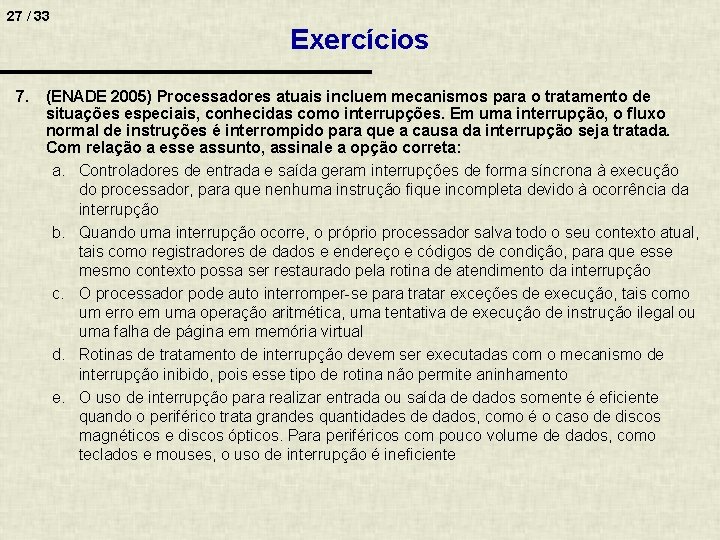 27 / 33

Exercícios

7. (ENADE 2005) Processadores atuais incluem mecanismos para o tratamento de situações especiais, conhecidas como interrupções. Em uma interrupção, o fluxo normal de instruções é interrompido para que a causa da interrupção seja tratada. Com relação a esse assunto, assinale a opção correta:

a. Controladores de entrada e saída geram interrupções de forma síncrona à execução do processador, para que nenhuma instrução fique incompleta devido à ocorrência da interrupção

b. Quando uma interrupção ocorre, o próprio processador salva todo o seu contexto atual, tais como registradores de dados e endereço e códigos de condição, para que esse mesmo contexto possa ser restaurado pela rotina de atendimento da interrupção

c. O processador pode auto interromper-se para tratar exceções de execução, tais como um erro em uma operação aritmética, uma tentativa de execução de instrução ilegal ou uma falha de página em memória virtual

d. Rotinas de tratamento de interrupção devem ser executadas com o mecanismo de interrupção inibido, pois esse tipo de rotina não permite aninhamento

e. O uso de interrupção para realizar entrada ou saída de dados somente é eficiente quando o periférico trata grandes quantidades de dados, como é o caso de discos magnéticos e discos ópticos. Para periféricos com pouco volume de dados, como teclados e mouses, o uso de interrupção é ineficiente